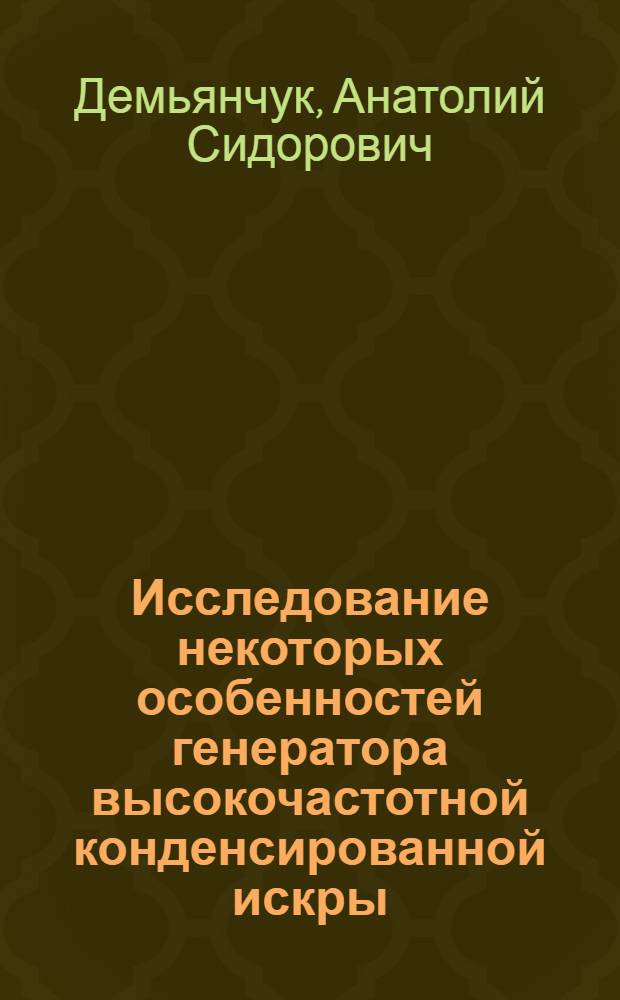 Демьянчук, Анатолий Сидорович

Исследование некоторых особенностей генератора высокочастотной конденсированной искры